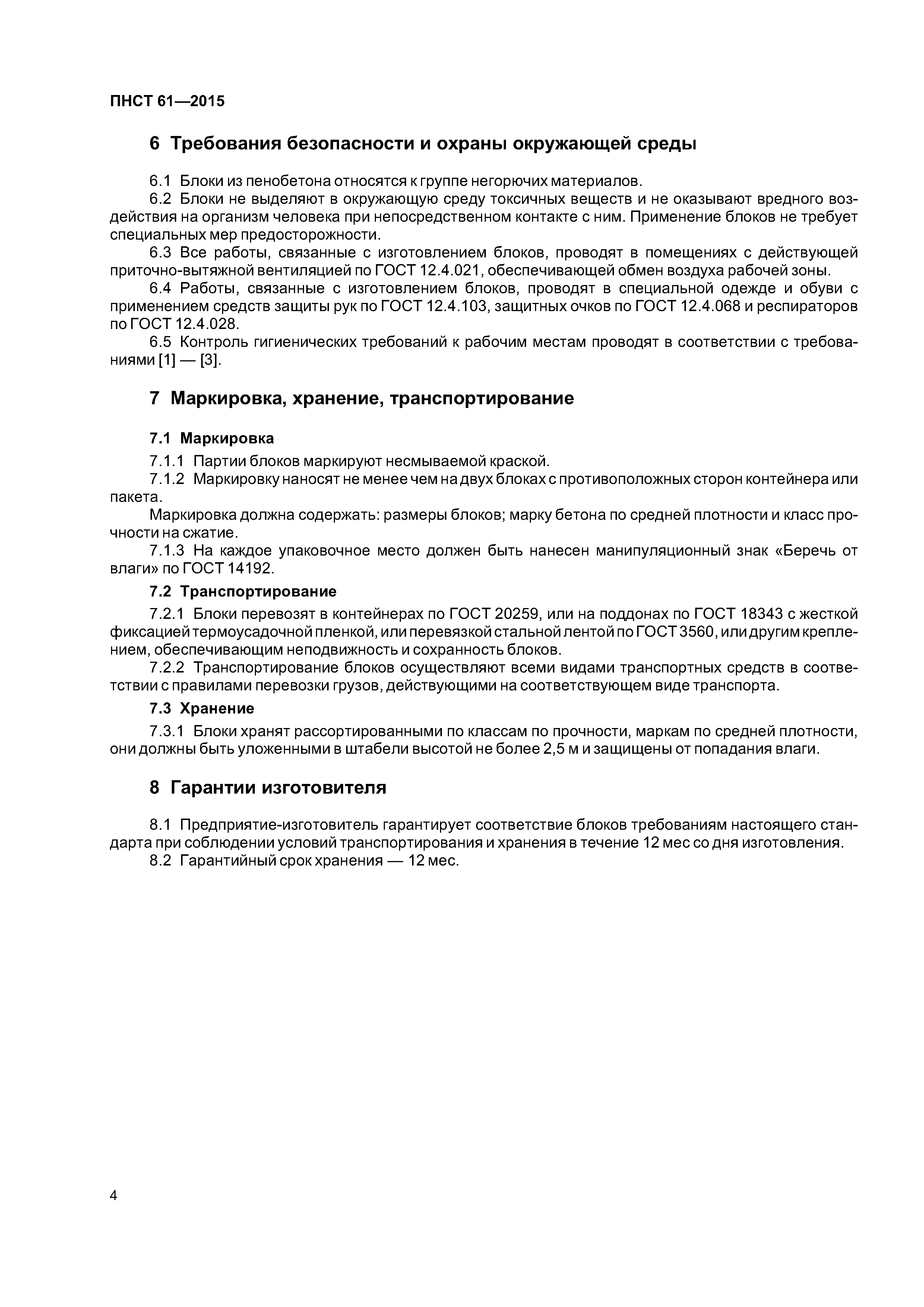 ПНСТ 61—2015

6 Требования безопасности и охраны окружающей среды

6.1 Блоки из пенобетона относятся к группе негорючих материалов.

6.2 Блоки не выделяют в окружающую среду токсичных веществ и не оказывают вредного воздействия на организм человека при непосредственном контакте с ним. Применение блоков не требует специальных мер предосторожности.

6.3 Все работы, связанные с изготовлением блоков, проводят в помещениях с действующей приточно-вытяжной вентиляцией по ГОСТ 12.4.021, обеспечивающей обмен воздуха рабочей зоны.

6.4 Работы, связанные с изготовлением блоков, проводят в специальной одежде и обуви с применением средств защиты рук по ГОСТ 12.4.103, защитных очков по ГОСТ 12.4.068 и респираторов по ГОСТ 12.4.028.

6.5 Контроль гигиенических требований к рабочим местам проводят в соответствии с требованиями [1] — [3].

7 Маркировка, хранение, транспортирование

7.1 Маркировка

7.1.1 Партии блоков маркируют несмываемой краской.

7.1.2 Маркировку наносят не менее чем на двух блоках с противоположных сторон контейнера или пакета.

Маркировка должна содержать: размеры блоков; марку бетона по средней плотности и класс прочности на сжатие.

7.1.3 На каждое упаковочное место должен быть нанесен манипуляционный знак «Беречь от влаги» по ГОСТ 14192.

7.2 Транспортирование

7.2.1 Блоки перевозят в контейнерах по ГОСТ 20259, или на поддонах по ГОСТ 18343 с жесткой фиксацией термоусадочной пленкой, или перевязкой стальной лентой по ГОСТ 3560, или другим креплением, обеспечивающим неподвижность и сохранность блоков.

7.2.2 Транспортирование блоков осуществляют всеми видами транспортных средств в соответствии с правилами перевозки грузов, действующими на соответствующем виде транспорта.

7.3 Хранение

7.3.1 Блоки хранят рассортированными по классам по прочности, маркам по средней плотности, они должны быть уложенными в штабели высотой не более 2,5 м и защищены от попадания влаги.

8 Гарантии изготовителя

8.1 Предприятие-изготовитель гарантирует соответствие блоков требованиям настоящего стандарта при соблюдении условий транспортирования и хранения в течение 12 мес со дня изготовления.

8.2 Гарантийный срок хранения — 12 мес.

4